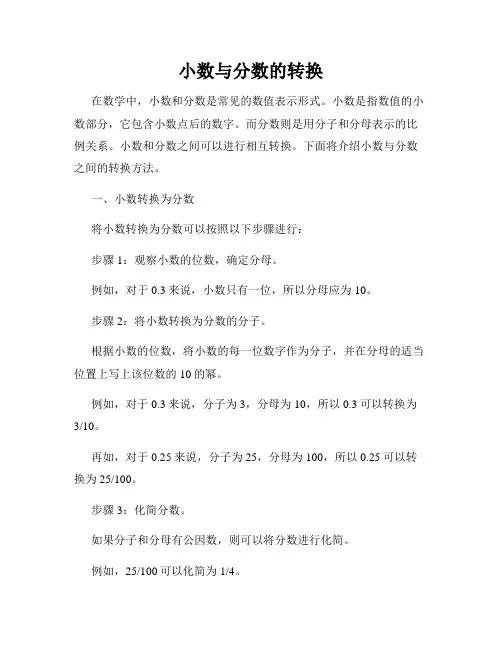 小数与分数的转换

在数学中，小数和分数是常见的数值表示形式。小数是指数值的小数部分，它包含小数点后的数字。而分数则是用分子和分母表示的比例关系。小数和分数之间可以进行相互转换。下面将介绍小数与分数之间的转换方法。

一、小数转换为分数

将小数转换为分数可以按照以下步骤进行：

步骤 1：观察小数的位数，确定分母。

例如，对于 0.3 来说，小数只有一位，所以分母应为 10。

步骤 2：将小数转换为分数的分子。

根据小数的位数，将小数的每一位数字作为分子，并在分母的适当位置上写上该位数的 10 的幂。

例如，对于 0.3 来说，分子为 3，分母为 10，所以 0.3 可以转换为 3/10。

再如，对于 0.25 来说，分子为 25，分母为 100，所以 0.25 可以转换为 25/100。

步骤 3：化简分数。

如果分子和分母有公因数，则可以将分数进行化简。

例如，25/100 可以化简为 1/4。